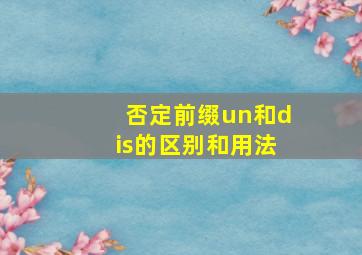 否定前缀un和dis的区别和用法